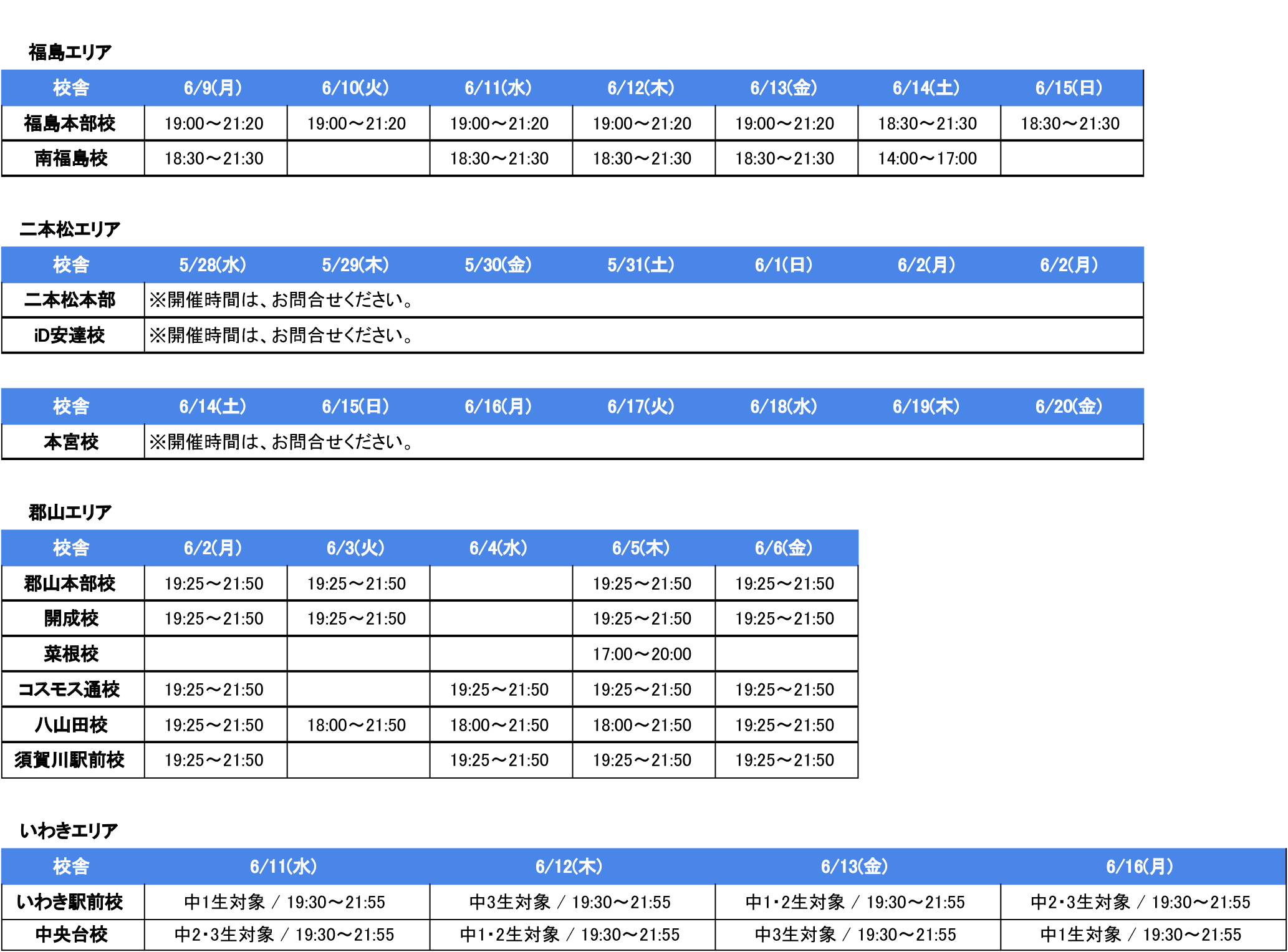 福島エリア

| 校舎 | 6/9(月) | 6/10(火) | 6/11(水) | 6/12(木) | 6/13(金) | 6/14(土) | 6/15(日) |
|---|---|---|---|---|---|---|---|
| 福島本部校 | 19:00～21:20 | 19:00～21:20 | 19:00～21:20 | 19:00～21:20 | 19:00～21:20 | 18:30～21:30 | 18:30～21:30 |
| 南福島校 | 18:30～21:30 |  | 18:30～21:30 | 18:30～21:30 | 18:30～21:30 | 14:00～17:00 |  |

二本松エリア

| 校舎 | 5/28(水) | 5/29(木) | 5/30(金) | 5/31(土) | 6/1(日) | 6/2(月) | 6/2(月) |
|---|---|---|---|---|---|---|---|
| 二本松本部 | ※開催時間は、お問合せください。 | | | | | | |
| iD安達校 | ※開催時間は、お問合せください。 | | | | | | |

| 校舎 | 6/14(土) | 6/15(日) | 6/16(月) | 6/17(火) | 6/18(水) | 6/19(木) | 6/20(金) |
|---|---|---|---|---|---|---|---|
| 本宮校 | ※開催時間は、お問合せください。 | | | | | | |

郡山エリア

| 校舎 | 6/2(月) | 6/3(火) | 6/4(水) | 6/5(木) | 6/6(金) |
|---|---|---|---|---|---|
| 郡山本部校 | 19:25～21:50 | 19:25～21:50 |  | 19:25～21:50 | 19:25～21:50 |
| 開成校 | 19:25～21:50 | 19:25～21:50 |  | 19:25～21:50 | 19:25～21:50 |
| 菜根校 |  |  |  | 17:00～20:00 |  |
| コスモス通校 | 19:25～21:50 |  | 19:25～21:50 | 19:25～21:50 | 19:25～21:50 |
| 八山田校 | 19:25～21:50 | 18:00～21:50 | 18:00～21:50 | 18:00～21:50 | 19:25～21:50 |
| 須賀川駅前校 | 19:25～21:50 |  | 19:25～21:50 | 19:25～21:50 | 19:25～21:50 |

いわきエリア

| 校舎 | 6/11(水) | 6/12(木) | 6/13(金) | 6/16(月) |
|---|---|---|---|---|
| いわき駅前校 | 中1生対象 / 19:30～21:55 | 中3生対象 / 19:30～21:55 | 中1･2生対象 / 19:30～21:55 | 中2･3生対象 / 19:30～21:55 |
| 中央台校 | 中2･3生対象 / 19:30～21:55 | 中1･2生対象 / 19:30～21:55 | 中3生対象 / 19:30～21:55 | 中1生対象 / 19:30～21:55 |